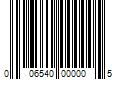 0 06540 00000 5